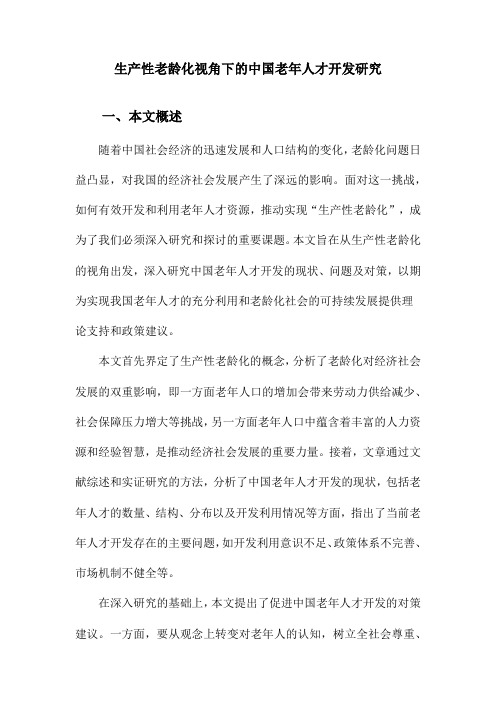 生产性老龄化视角下的中国老年人才开发研究

一、本文概述

随着中国社会经济的迅速发展和人口结构的变化，老龄化问题日益凸显，对我国的经济社会发展产生了深远的影响。面对这一挑战，如何有效开发和利用老年人才资源，推动实现“生产性老龄化”，成为了我们必须深入研究和探讨的重要课题。本文旨在从生产性老龄化的视角出发，深入研究中国老年人才开发的现状、问题及对策，以期为实现我国老年人才的充分利用和老龄化社会的可持续发展提供理论支持和政策建议。

本文首先界定了生产性老龄化的概念，分析了老龄化对经济社会发展的双重影响，即一方面老年人口的增加会带来劳动力供给减少、社会保障压力增大等挑战，另一方面老年人口中蕴含着丰富的人力资源和经验智慧，是推动经济社会发展的重要力量。接着，文章通过文献综述和实证研究的方法，分析了中国老年人才开发的现状，包括老年人才的数量、结构、分布以及开发利用情况等方面，指出了当前老年人才开发存在的主要问题，如开发利用意识不足、政策体系不完善、市场机制不健全等。

在深入研究的基础上，本文提出了促进中国老年人才开发的对策建议。一方面，要从观念上转变对老年人的认知，树立全社会尊重、